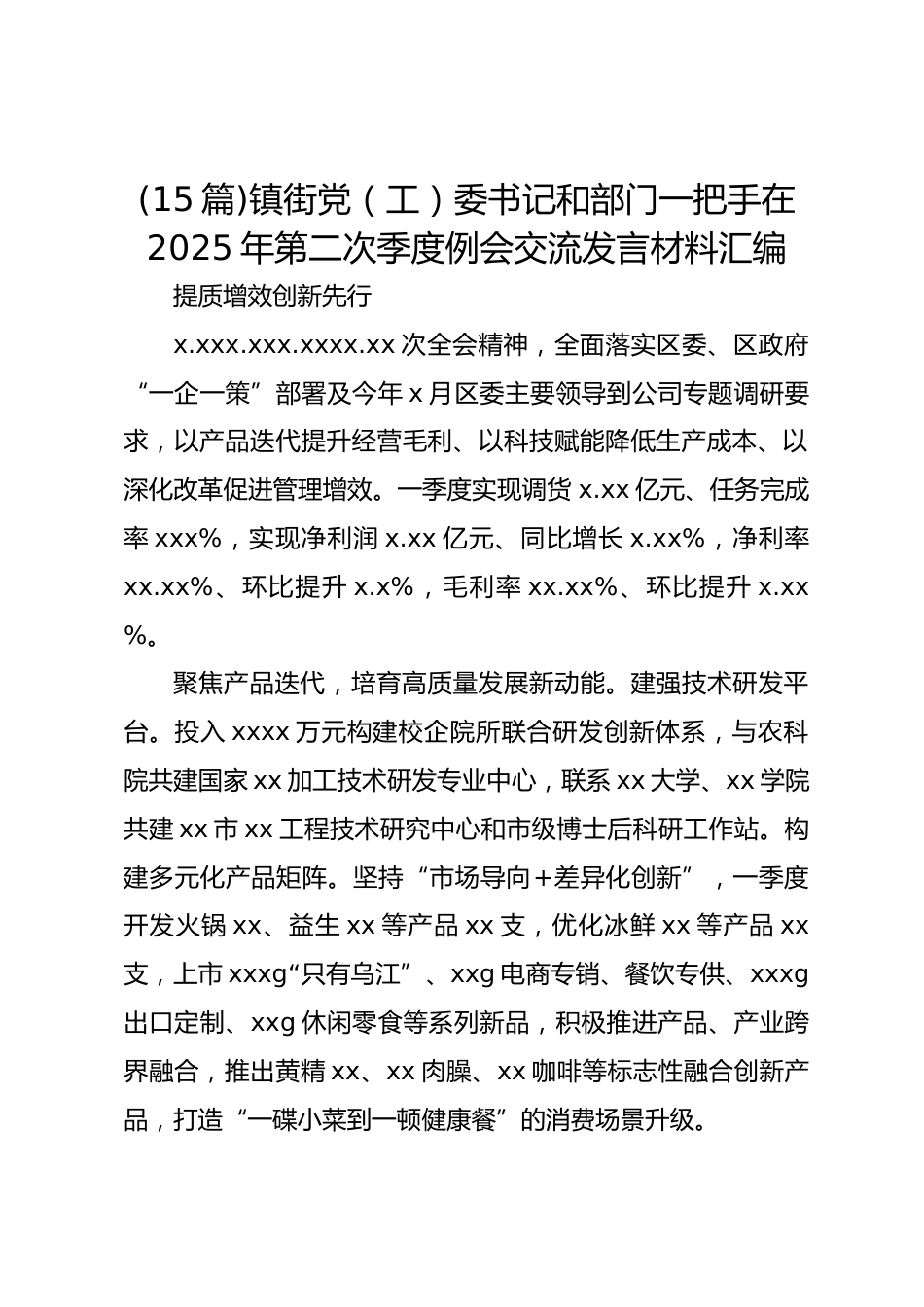 (15篇)镇街党（工）委书记和部门一把手在2025年第二次季度例会交流发言材料汇编

提质增效创新先行

x.xxx.xxx.xxxx.xx次全会精神，全面落实区委、区政府“一企一策”部署及今年x月区委主要领导到公司专题调研要求，以产品迭代提升经营毛利、以科技赋能降低生产成本、以深化改革促进管理增效。一季度实现调货x.xx亿元、任务完成率xxx%，实现净利润x.xx亿元、同比增长x.xx%，净利率xx.xx%、环比提升x.x%，毛利率xx.xx%、环比提升x.xx%。

聚焦产品迭代，培育高质量发展新动能。建强技术研发平台。投入xxxx万元构建校企院所联合研发创新体系，与农科院共建国家xx加工技术研发专业中心，联系xx大学、xx学院共建xx市xx工程技术研究中心和市级博士后科研工作站。构建多元化产品矩阵。坚持“市场导向+差异化创新”，一季度开发火锅xx、益生xx等产品xx支，优化冰鲜xx等产品xx支，上市xxxg“只有乌江”、xxg电商专销、餐饮专供、xxxg出口定制、xxg休闲零食等系列新品，积极推进产品、产业跨界融合，推出黄精xx、xx肉臊、xx咖啡等标志性融合创新产品，打造“一碟小菜到一顿健康餐”的消费场景升级。